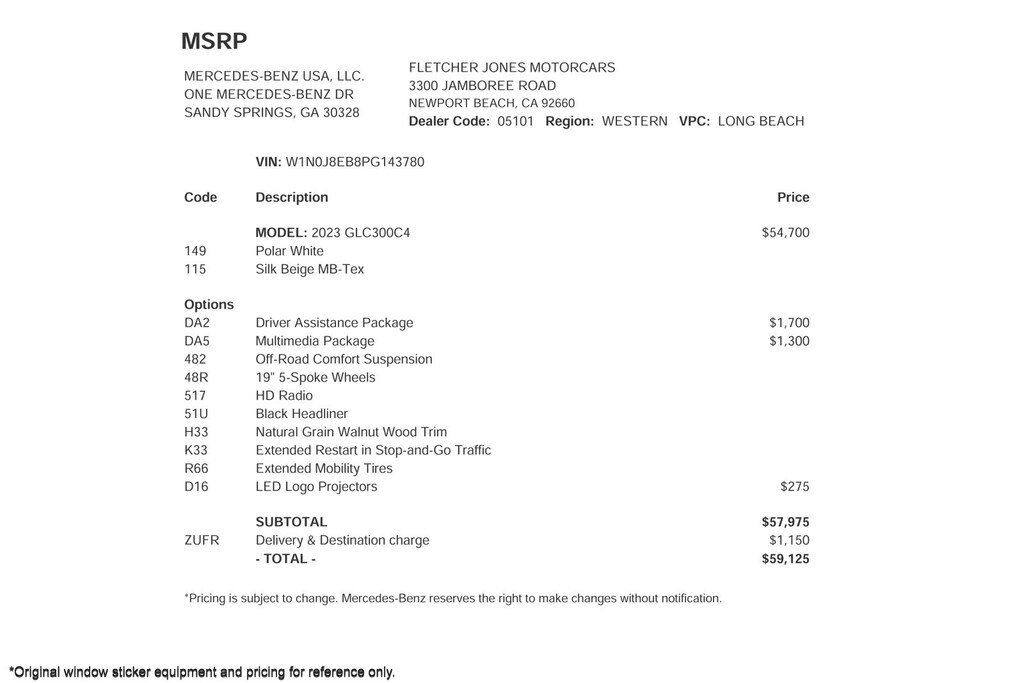 MSRP

MERCEDES-BENZ USA, LLC.
ONE MERCEDES-BENZ DR
SANDY SPRINGS, GA 30328

FLETCHER JONES MOTORCARS
3300 JAMBOREE ROAD
NEWPORT BEACH, CA 92660
Dealer Code: 05101 Region: WESTERN VPC: LONG BEACH

VIN: W1N0J8EB8PG143780

| Code | Description | Price |
|---|---|---|
| | MODEL: 2023 GLC300C4 | $54,700 |
| 149 | Polar White | |
| 115 | Silk Beige MB-Tex | |
| Options | | |
| DA2 | Driver Assistance Package | $1,700 |
| DA5 | Multimedia Package | $1,300 |
| 482 | Off-Road Comfort Suspension | |
| 48R | 19" 5-Spoke Wheels | |
| 517 | HD Radio | |
| 51U | Black Headliner | |
| H33 | Natural Grain Walnut Wood Trim | |
| K33 | Extended Restart in Stop-and-Go Traffic | |
| R66 | Extended Mobility Tires | |
| D16 | LED Logo Projectors | $275 |
| | SUBTOTAL | $57,975 |
| ZUFR | Delivery & Destination charge | $1,150 |
| | - TOTAL - | $59,125 |

*Pricing is subject to change. Mercedes-Benz reserves the right to make changes without notification.

*Original window sticker equipment and pricing for reference only.